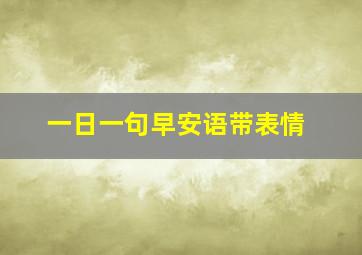 一日一句早安语带表情